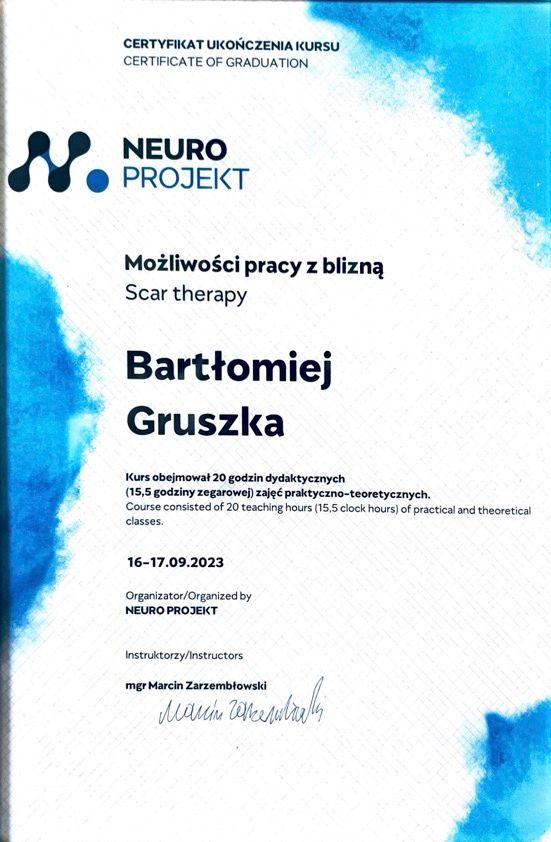 CERTYFIKAT UKOŃCZENIA KURSU
CERTIFICATE OF GRADUATION

NEURO
PROJEKT

Możliwości pracy z blizną
Scar therapy

Bartłomiej
Gruszka

Kurs obejmował 20 godzin dydaktycznych (15,5 godziny zegarowej) zajęć praktyczno-teoretycznych.
Course consisted of 20 teaching hours (15,5 clock hours) of practical and theoretical classes.

16-17.09.2023

Organizator/Organized by
NEURO PROJEKT

Instruktorzy/Instructors

mgr Marcin Zarzembłowski
Marcin Zarzembłowski